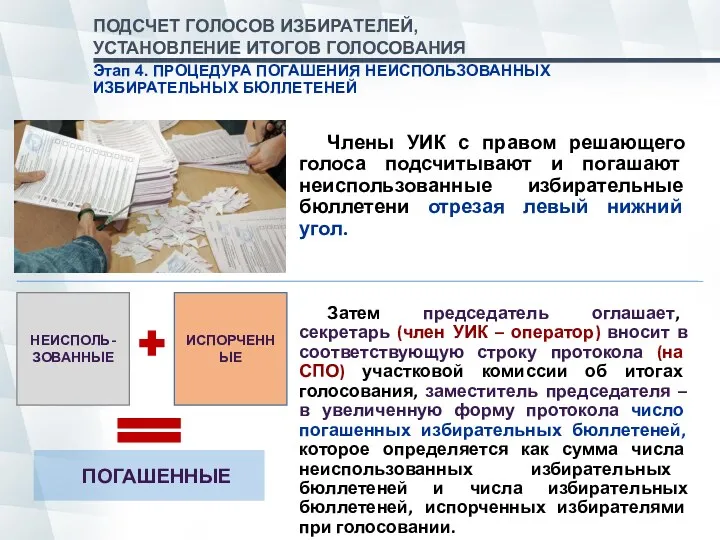 ПОДСЧЕТ ГОЛОСОВ ИЗБИРАТЕЛЕЙ,
УСТАНОВЛЕНИЕ ИТОГОВ ГОЛОСОВАНИЯ

Этап 4. ПРОЦЕДУРА ПОГАШЕНИЯ НЕИСПОЛЬЗОВАННЫХ ИЗБИРАТЕЛЬНЫХ БЮЛЛЕТЕНЕЙ

Члены УИК с правом решающего голоса подсчитывают и погашают неиспользованные избирательные бюллетени отрезая левый нижний угол.

НЕИСПОЛЬ-ЗОВАННЫЕ

ИСПОРЧЕНН ЫЕ

ПОГАШЕННЫЕ

Затем председатель оглашает, секретарь (член УИК – оператор) вносит в соответствующую строку протокола (на СПО) участковой комиссии об итогах голосования, заместитель председателя – в увеличенную форму протокола число погашенных избирательных бюллетеней, которое определяется как сумма числа неиспользованных избирательных бюллетеней и числа избирательных бюллетеней, испорченных избирателями при голосовании.